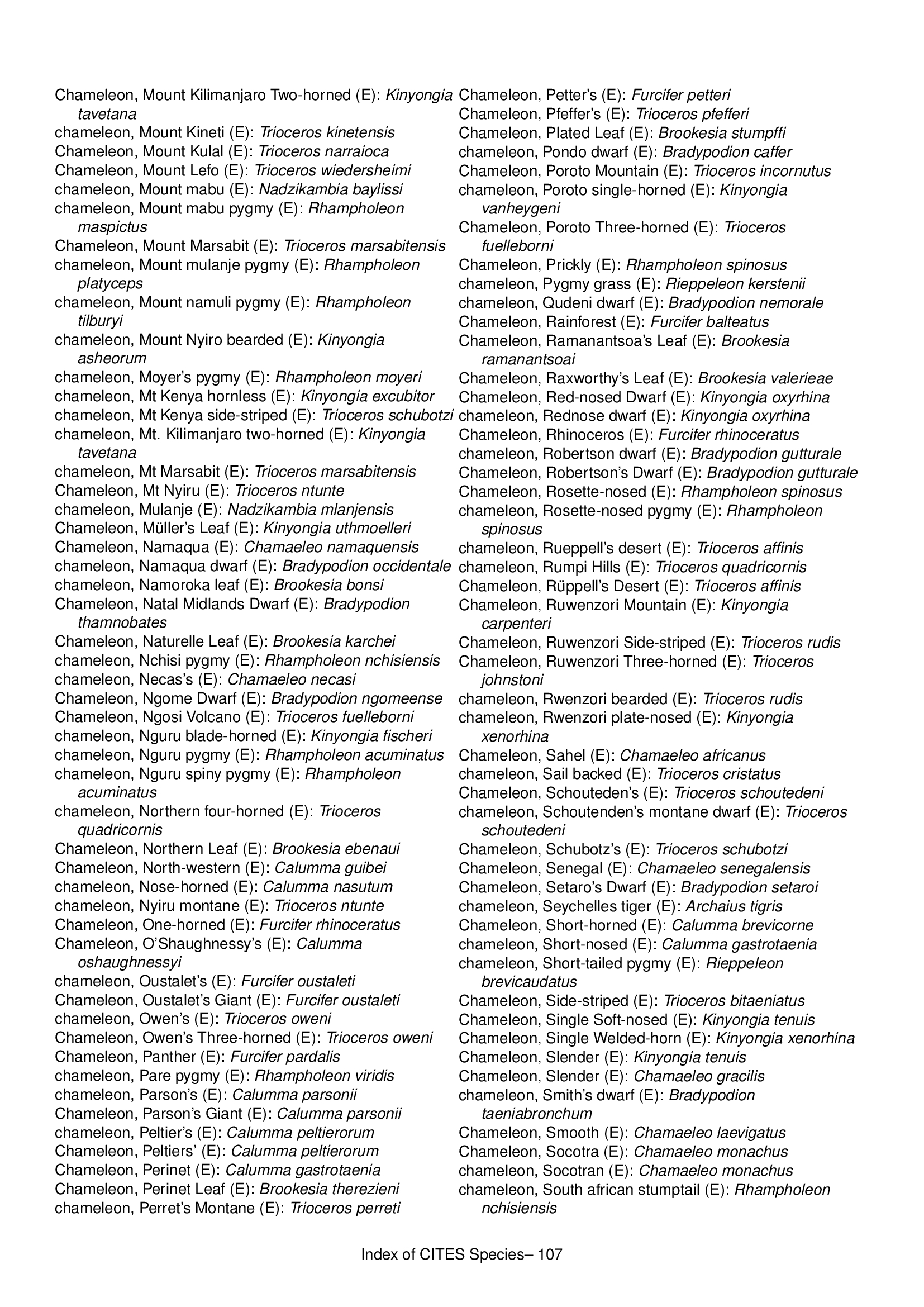 Chameleon, Mount Kilimanjaro Two-horned (E): Kinyongia tavetana
chameleon, Mount Kineti (E): Trioceros kinetensis
Chameleon, Mount Kulal (E): Trioceros narraioca
Chameleon, Mount Lefo (E): Trioceros wiedersheimi
chameleon, Mount mabu (E): Nadzikambia baylissi
chameleon, Mount mabu pygmy (E): Rhampholeon maspictus
Chameleon, Mount Marsabit (E): Trioceros marsabitensis
chameleon, Mount mulanje pygmy (E): Rhampholeon platyceps
chameleon, Mount namuli pygmy (E): Rhampholeon tilburyi
chameleon, Mount Nyiro bearded (E): Kinyongia asheorum
chameleon, Moyer's pygmy (E): Rhampholeon moyeri
chameleon, Mt Kenya hornless (E): Kinyongia excubitor
chameleon, Mt Kenya side-striped (E): Trioceros schubotzi
chameleon, Mt. Kilimanjaro two-horned (E): Kinyongia tavetana
chameleon, Mt Marsabit (E): Trioceros marsabitensis
Chameleon, Mt Nyiru (E): Trioceros ntunte
chameleon, Mulanje (E): Nadzikambia mlanjensis
Chameleon, Müller's Leaf (E): Kinyongia uthmoelleri
Chameleon, Namaqua (E): Chamaeleo namaquensis
chameleon, Namaqua dwarf (E): Bradypodion occidentale
chameleon, Namoroka leaf (E): Brookesia bonsi
Chameleon, Natal Midlands Dwarf (E): Bradypodion thamnobates
Chameleon, Naturelle Leaf (E): Brookesia karchei
chameleon, Nchisi pygmy (E): Rhampholeon nchisiensis
chameleon, Necas's (E): Chamaeleo necasi
Chameleon, Ngome Dwarf (E): Bradypodion ngomeense
Chameleon, Ngosi Volcano (E): Trioceros fuelleborni
chameleon, Nguru blade-horned (E): Kinyongia fischeri
chameleon, Nguru pygmy (E): Rhampholeon acuminatus
chameleon, Nguru spiny pygmy (E): Rhampholeon acuminatus
chameleon, Northern four-horned (E): Trioceros quadricornis
Chameleon, Northern Leaf (E): Brookesia ebenaui
Chameleon, North-western (E): Calumma guibei
chameleon, Nose-horned (E): Calumma nasutum
chameleon, Nyiru montane (E): Trioceros ntunte
Chameleon, One-horned (E): Furcifer rhinoceratus
Chameleon, O'Shaughnessy's (E): Calumma oshaughnessyi
chameleon, Oustalet's (E): Furcifer oustaleti
Chameleon, Oustalet's Giant (E): Furcifer oustaleti
chameleon, Owen's (E): Trioceros oweni
Chameleon, Owen's Three-horned (E): Trioceros oweni
Chameleon, Panther (E): Furcifer pardalis
chameleon, Pare pygmy (E): Rhampholeon viridis
chameleon, Parson's (E): Calumma parsonii
Chameleon, Parson's Giant (E): Calumma parsonii
chameleon, Peltier's (E): Calumma peltierorum
Chameleon, Peltiers' (E): Calumma peltierorum
Chameleon, Perinet (E): Calumma gastrotaenia
Chameleon, Perinet Leaf (E): Brookesia therezieni
chameleon, Perret's Montane (E): Trioceros perreti
Chameleon, Petter's (E): Furcifer petteri
Chameleon, Pfeffer's (E): Trioceros pfefferi
Chameleon, Plated Leaf (E): Brookesia stumpffi
chameleon, Pondo dwarf (E): Bradypodion caffer
Chameleon, Poroto Mountain (E): Trioceros incornutus
chameleon, Poroto single-horned (E): Kinyongia vanheygeni
Chameleon, Poroto Three-horned (E): Trioceros fuelleborni
Chameleon, Prickly (E): Rhampholeon spinosus
chameleon, Pygmy grass (E): Rieppeleon kerstenii
chameleon, Qudeni dwarf (E): Bradypodion nemorale
Chameleon, Rainforest (E): Furcifer balteatus
Chameleon, Ramanantsoa's Leaf (E): Brookesia ramanantsoai
Chameleon, Raxworthy's Leaf (E): Brookesia valerieae
Chameleon, Red-nosed Dwarf (E): Kinyongia oxyrhina
chameleon, Rednose dwarf (E): Kinyongia oxyrhina
Chameleon, Rhinoceros (E): Furcifer rhinoceratus
chameleon, Robertson dwarf (E): Bradypodion gutturale
Chameleon, Robertson's Dwarf (E): Bradypodion gutturale
Chameleon, Rosette-nosed (E): Rhampholeon spinosus
chameleon, Rosette-nosed pygmy (E): Rhampholeon spinosus
chameleon, Rueppell's desert (E): Trioceros affinis
chameleon, Rumpi Hills (E): Trioceros quadricornis
Chameleon, Rüppell's Desert (E): Trioceros affinis
Chameleon, Ruwenzori Mountain (E): Kinyongia carpenteri
Chameleon, Ruwenzori Side-striped (E): Trioceros rudis
Chameleon, Ruwenzori Three-horned (E): Trioceros johnstoni
chameleon, Rwenzori bearded (E): Trioceros rudis
chameleon, Rwenzori plate-nosed (E): Kinyongia xenorhina
Chameleon, Sahel (E): Chamaeleo africanus
chameleon, Sail backed (E): Trioceros cristatus
Chameleon, Schouteden's (E): Trioceros schoutedeni
chameleon, Schoutenden's montane dwarf (E): Trioceros schoutedeni
Chameleon, Schubotz's (E): Trioceros schubotzi
Chameleon, Senegal (E): Chamaeleo senegalensis
Chameleon, Setaro's Dwarf (E): Bradypodion setaroi
chameleon, Seychelles tiger (E): Archaius tigris
Chameleon, Short-horned (E): Calumma brevicorne
chameleon, Short-nosed (E): Calumma gastrotaenia
chameleon, Short-tailed pygmy (E): Rieppeleon brevicaudatus
Chameleon, Side-striped (E): Trioceros bitaeniatus
Chameleon, Single Soft-nosed (E): Kinyongia tenuis
Chameleon, Single Welded-horn (E): Kinyongia xenorhina
Chameleon, Slender (E): Kinyongia tenuis
Chameleon, Slender (E): Chamaeleo gracilis
chameleon, Smith's dwarf (E): Bradypodion taeniabronchum
Chameleon, Smooth (E): Chamaeleo laevigatus
Chameleon, Socotra (E): Chamaeleo monachus
chameleon, Socotran (E): Chamaeleo monachus
chameleon, South african stumptail (E): Rhampholeon nchisiensis

Index of CITES Species– 107